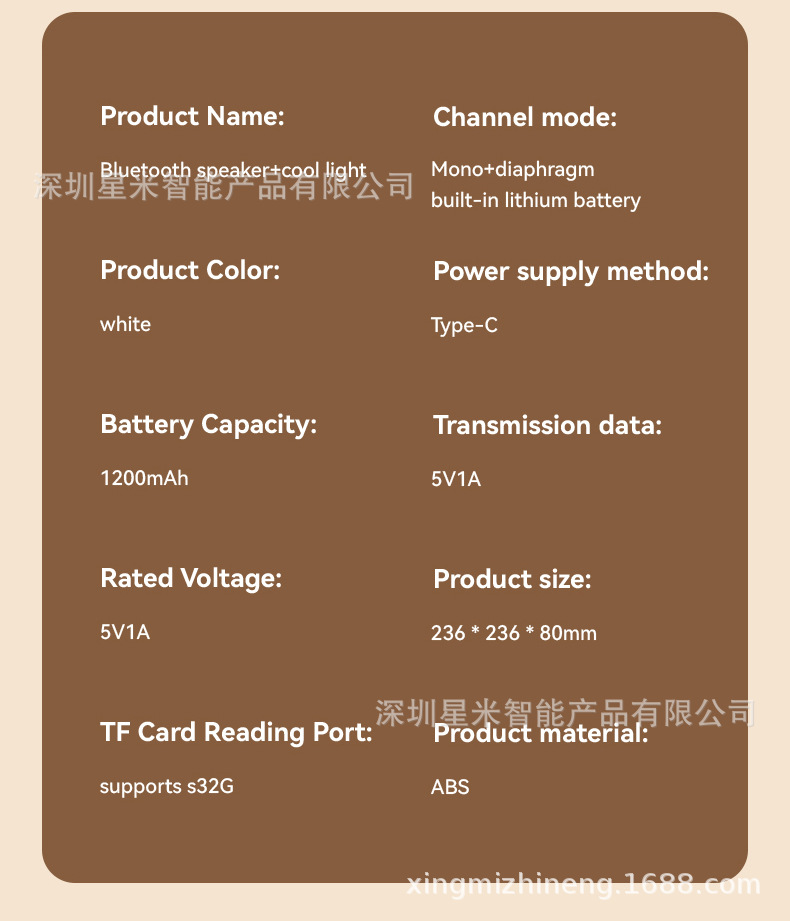 Product Name:

Bluetooth speaker+cool light

Product Color:

white

Battery Capacity:

1200mAh

Rated Voltage:

5V1A

TF Card Reading Port:

supports s32G

Channel mode:

Mono+diaphragm
built-in lithium battery

Power supply method:

Type-C

Transmission data:

5V1A

Product size:

236 * 236 * 80mm

Product material:

ABS

深圳星米智能产品有限公司

xingmizhineng.1688.com